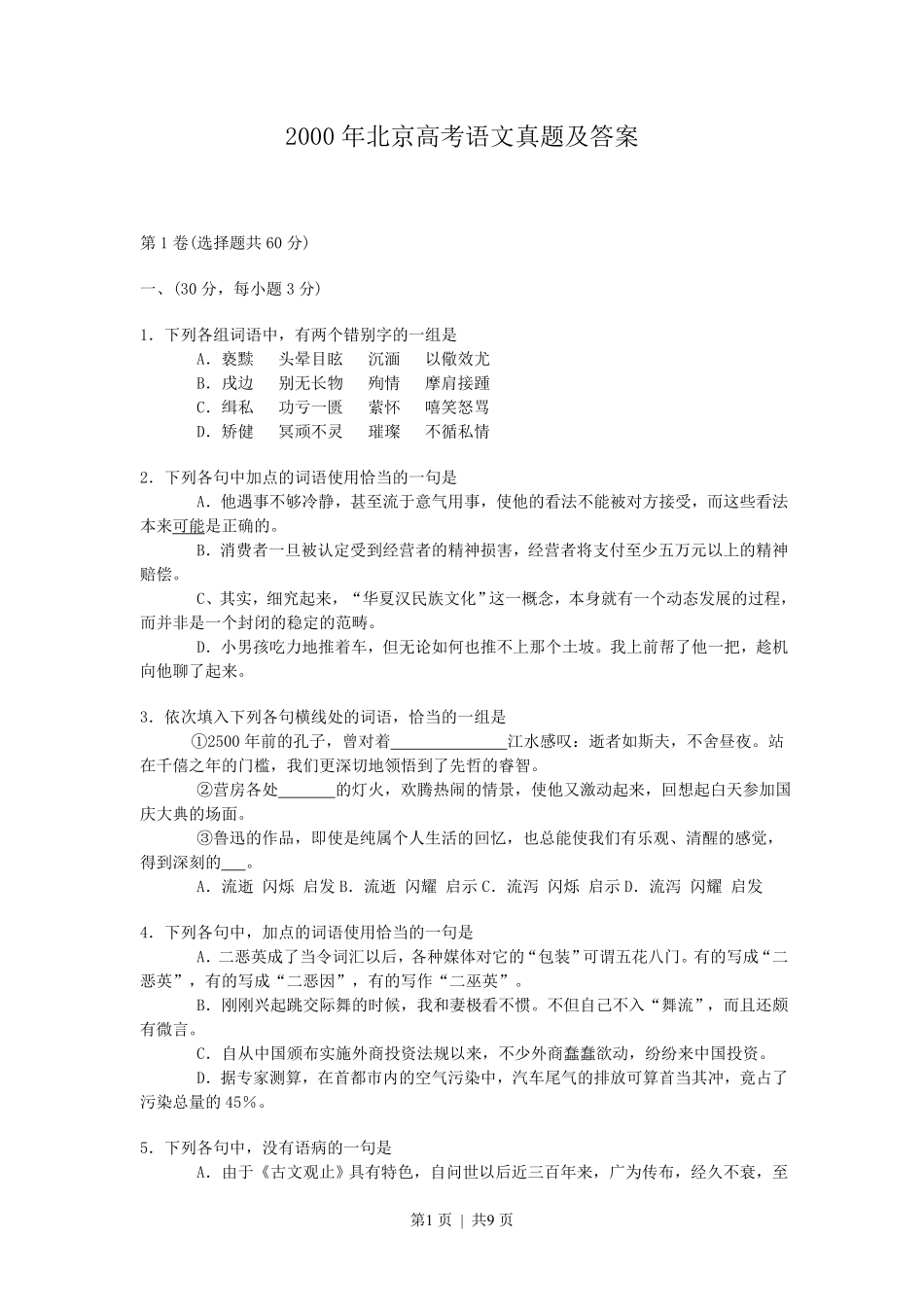 2000 年北京高考语文真题及答案

第 1 卷(选择题共 60 分)

一、(30 分，每小题 3 分)

1．下列各组词语中，有两个错别字的一组是
A．亵黩　头晕目眩　沉湎　以儆效尤
B．戍边　别无长物　殉情　摩肩接踵
C．缉私　功亏一匮　萦怀　嘻笑怒骂
D．矫健　冥顽不灵　璀璨　不循私情

2．下列各句中加点的词语使用恰当的一句是
A．他遇事不够冷静，甚至流于意气用事，使他的看法不能被对方接受，而这些看法本来可能是正确的。
B．消费者一旦被认定受到经营者的精神损害，经营者将支付至少五万元以上的精神赔偿。
C、其实，细究起来，“华夏汉民族文化”这一概念，本身就有一个动态发展的过程，而并非是一个封闭的稳定的范畴。
D．小男孩吃力地推着车，但无论如何也推不上那个土坡。我上前帮了他一把，趁机向他聊了起来。

3．依次填入下列各句横线处的词语，恰当的一组是
①2500 年前的孔子，曾对着______________江水感叹：逝者如斯夫，不舍昼夜。站在千僖之年的门槛，我们更深切地领悟到了先哲的睿智。
②营房各处_______的灯火，欢腾热闹的情景，使他又激动起来，回想起白天参加国庆大典的场面。
③鲁迅的作品，即使是纯属个人生活的回忆，也总能使我们有乐观、清醒的感觉，得到深刻的___。
A．流逝　闪烁　启发 B．流逝　闪耀　启示 C．流泻　闪烁　启示 D．流泻　闪耀　启发

4．下列各句中，加点的词语使用恰当的一句是
A．二恶英成了当令词汇以后，各种媒体对它的“包装”可谓五花八门。有的写成“二恶英”，有的写成“二恶因”，有的写作“二巫英”。
B．刚刚兴起跳交际舞的时候，我和妻极看不惯。不但自己不入“舞流”，而且还颇有微言。
C．自从中国颁布实施外商投资法规以来，不少外商蠢蠢欲动，纷纷来中国投资。
D．据专家测算，在首都市内的空气污染中，汽车尾气的排放可算首当其冲，竟占了污染总量的 45%。

5．下列各句中，没有语病的一句是
A．由于《古文观止》具有特色，自问世以后近三百年来，广为传布，经久不衰，至

第1页 | 共9页